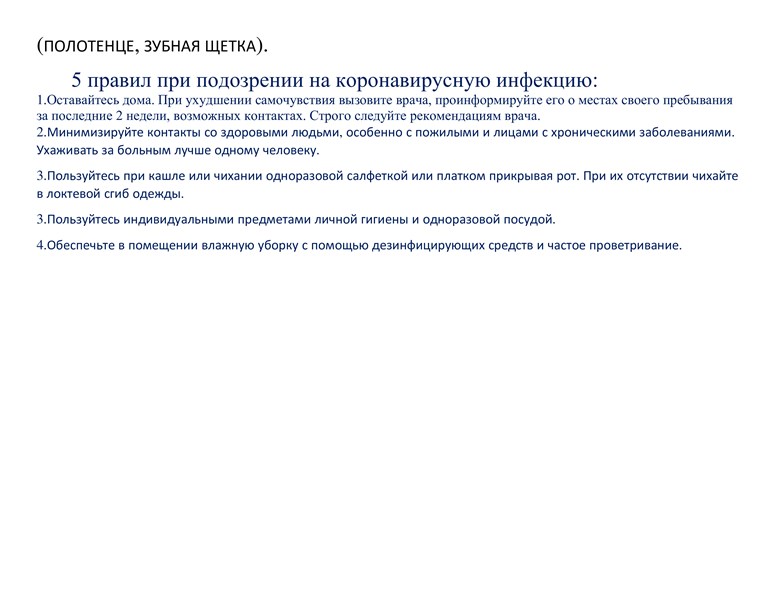 (ПОЛОТЕНЦЕ, ЗУБНАЯ ЩЕТКА).

5 правил при подозрении на коронавирусную инфекцию:

1.Оставайтесь дома. При ухудшении самочувствия вызовите врача, проинформируйте его о местах своего пребывания за последние 2 недели, возможных контактах. Строго следуйте рекомендациям врача.

2.Минимизируйте контакты со здоровыми людьми, особенно с пожилыми и лицами с хроническими заболеваниями. Ухаживать за больным лучше одному человеку.

3.Пользуйтесь при кашле или чихании одноразовой салфеткой или платком прикрывая рот. При их отсутствии чихайте в локтевой сгиб одежды.

3.Пользуйтесь индивидуальными предметами личной гигиены и одноразовой посудой.

4.Обеспечьте в помещении влажную уборку с помощью дезинфицирующих средств и частое проветривание.